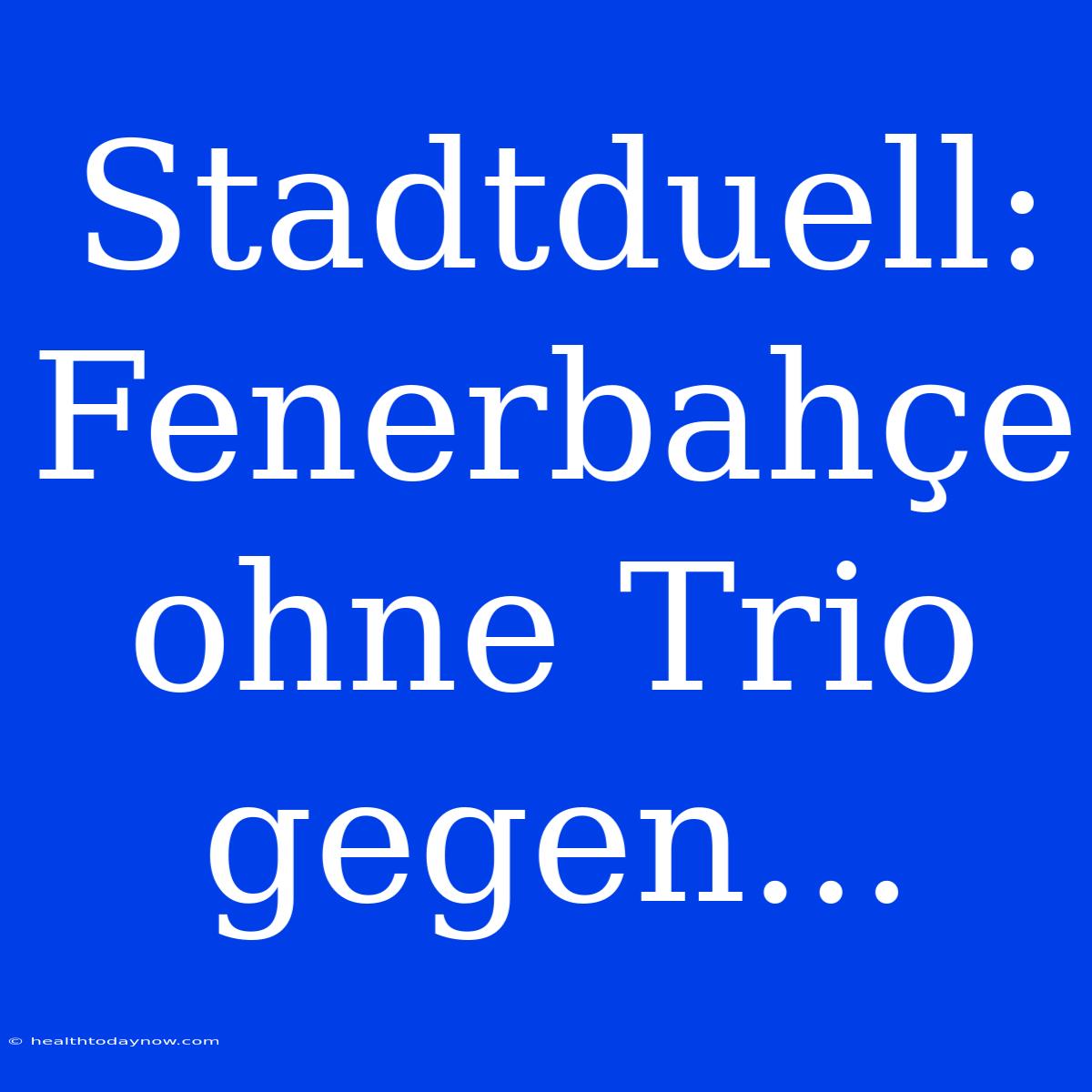 Stadtduell: Fenerbahçe ohne Trio gegen...

© healthtodaynow.com